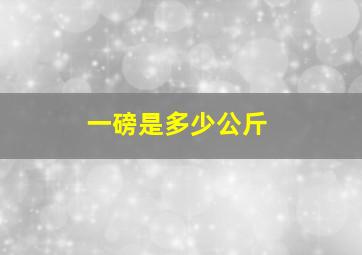 一磅是多少公斤